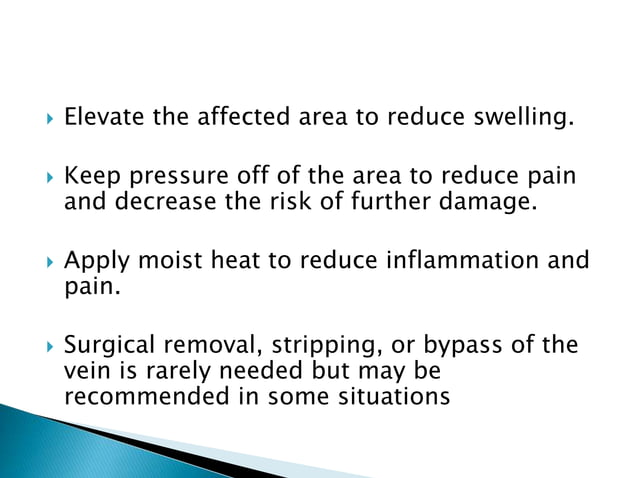 ▸ Elevate the affected area to reduce swelling.

▸ Keep pressure off of the area to reduce pain and decrease the risk of further damage.

▸ Apply moist heat to reduce inflammation and pain.

▸ Surgical removal, stripping, or bypass of the vein is rarely needed but may be recommended in some situations